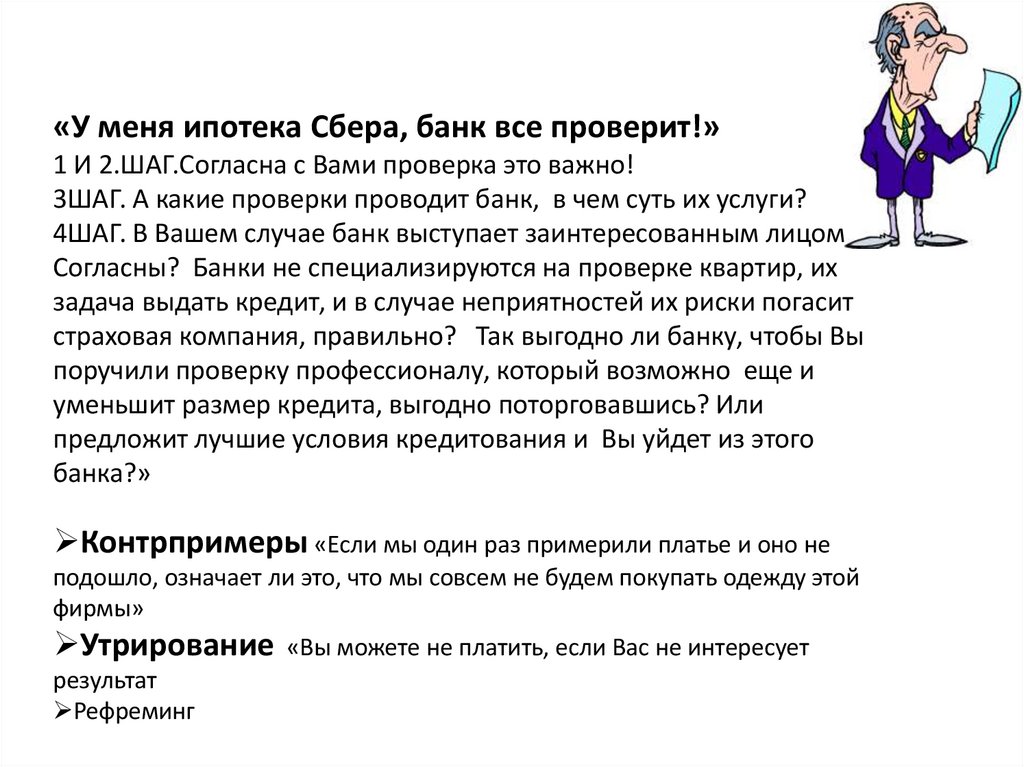 «У меня ипотека Сбера, банк все проверит!»
1 И 2.ШАГ.Согласна с Вами проверка это важно!
3ШАГ. А какие проверки проводит банк, в чем суть их услуги?
4ШАГ. В Вашем случае банк выступает заинтересованным лицом Согласны? Банки не специализируются на проверке квартир, их задача выдать кредит, и в случае неприятностей их риски погасит страховая компания, правильно? Так выгодно ли банку, чтобы Вы поручили проверку профессионалу, который возможно еще и уменьшит размер кредита, выгодно поторговавшись? Или предложит лучшие условия кредитования и Вы уйдет из этого банка?»

➢Контрпримеры «Если мы один раз примерили платье и оно не подошло, означает ли это, что мы совсем не будем покупать одежду этой фирмы»
➢Утрирование «Вы можете не платить, если Вас не интересует результат
➢Рефреминг